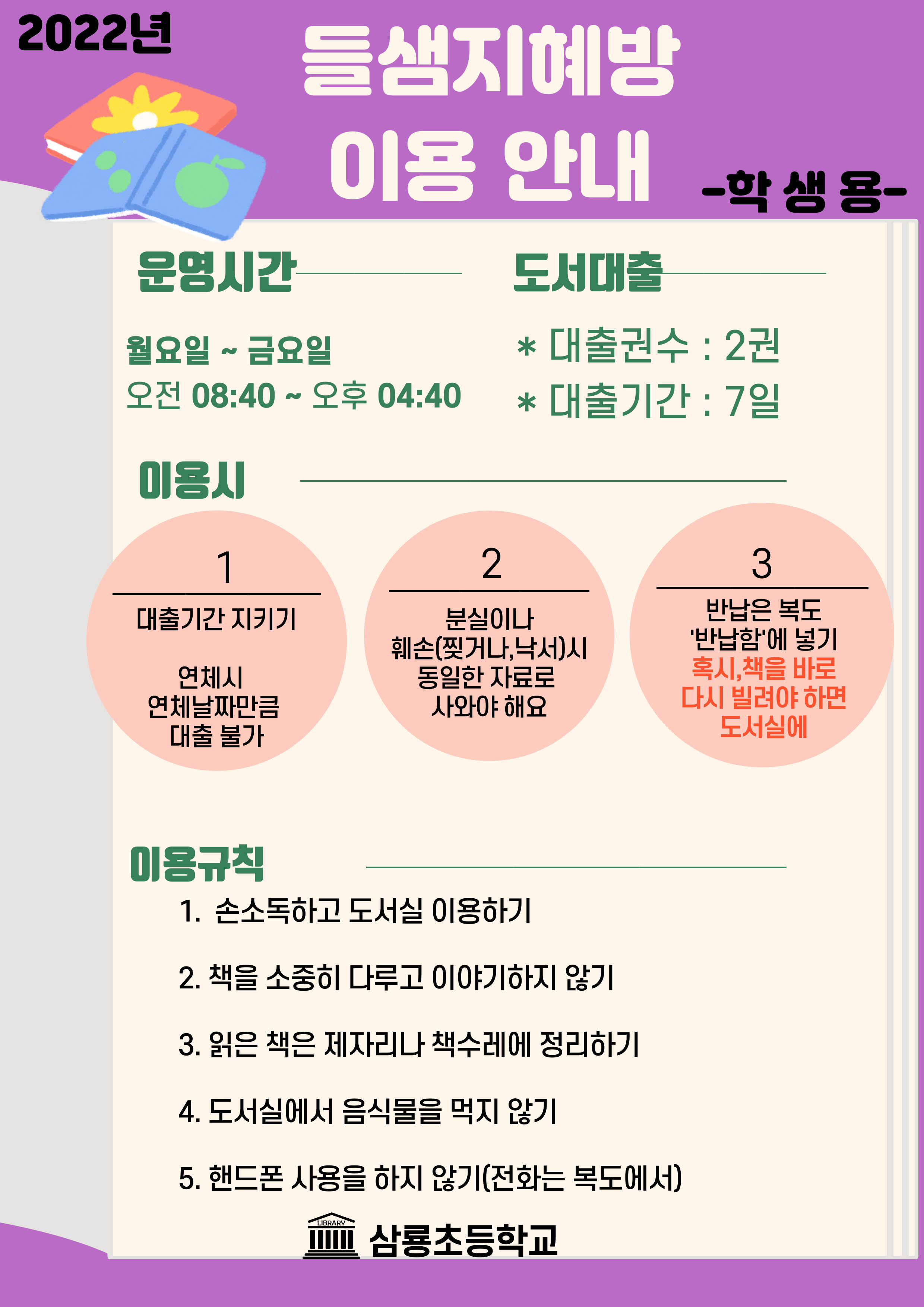 2022년

들샘지혜방

이용 안내

-학 생 용-

운영시간

월요일 ~ 금요일

오전 08:40 ~ 오후 04:40

도서대출

* 대출권수 : 2권

* 대출기간 : 7일

이용시

1

대출기간 지키기

연체시
연체날짜만큼
대출 불가

2

분실이나
훼손(찢거나,낙서)시
동일한 자료로
사와야 해요

3

반납은 복도
'반납함'에 넣기
혹시,책을 바로
다시 빌려야 하면
도서실에

이용규칙

1. 손소독하고 도서실 이용하기

2. 책을 소중히 다루고 이야기하지 않기

3. 읽은 책은 제자리나 책수레에 정리하기

4. 도서실에서 음식물을 먹지 않기

5. 핸드폰 사용을 하지 않기(전화는 복도에서)

LIBRARY

삼룡초등학교